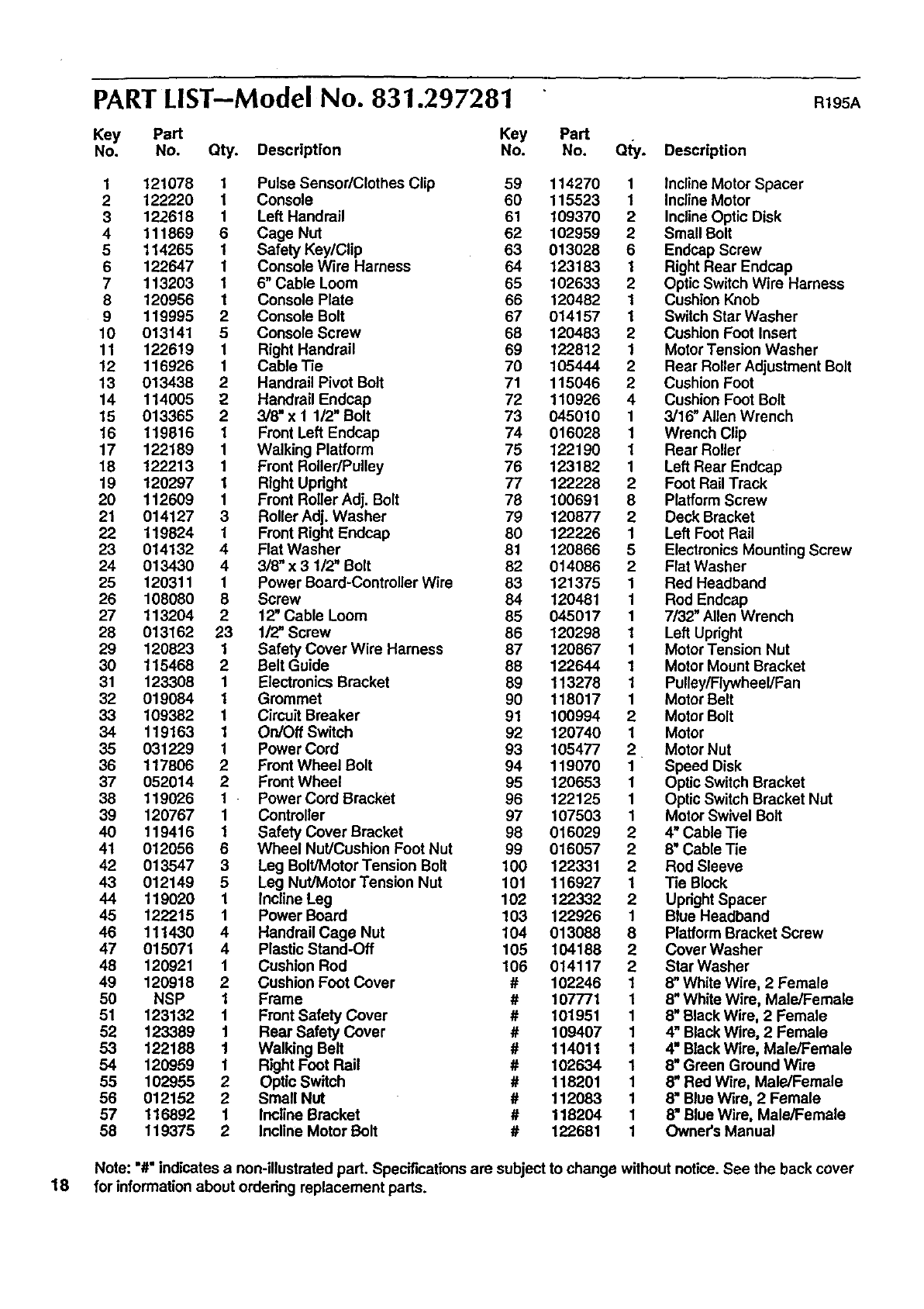 PART LIST—Model No. 831.297281 R195A

| Key No. | Part No. | Qty. | Description |
|---|---|---|---|
| 1 | 121078 | 1 | Pulse Sensor/Clothes Clip |
| 2 | 122220 | 1 | Console |
| 3 | 122618 | 1 | Left Handrail |
| 4 | 111869 | 6 | Cage Nut |
| 5 | 114265 | 1 | Safety Key/Clip |
| 6 | 122647 | 1 | Console Wire Harness |
| 7 | 113203 | 1 | 6" Cable Loom |
| 8 | 120956 | 1 | Console Plate |
| 9 | 119995 | 2 | Console Bolt |
| 10 | 013141 | 5 | Console Screw |
| 11 | 122619 | 1 | Right Handrail |
| 12 | 116926 | 1 | Cable Tie |
| 13 | 013438 | 2 | Handrail Pivot Bolt |
| 14 | 114005 | 2 | Handrail Endcap |
| 15 | 013365 | 2 | 3/8" x 1 1/2" Bolt |
| 16 | 119816 | 1 | Front Left Endcap |
| 17 | 122189 | 1 | Walking Platform |
| 18 | 122213 | 1 | Front Roller/Pulley |
| 19 | 120297 | 1 | Right Upright |
| 20 | 112609 | 1 | Front Roller Adj. Bolt |
| 21 | 014127 | 3 | Roller Adj. Washer |
| 22 | 119824 | 1 | Front Right Endcap |
| 23 | 014132 | 4 | Flat Washer |
| 24 | 013430 | 4 | 3/8" x 3 1/2" Bolt |
| 25 | 120311 | 1 | Power Board-Controller Wire |
| 26 | 108080 | 8 | Screw |
| 27 | 113204 | 2 | 12" Cable Loom |
| 28 | 013162 | 23 | 1/2" Screw |
| 29 | 120823 | 1 | Safety Cover Wire Harness |
| 30 | 115468 | 2 | Belt Guide |
| 31 | 123308 | 1 | Electronics Bracket |
| 32 | 019084 | 1 | Grommet |
| 33 | 109382 | 1 | Circuit Breaker |
| 34 | 119163 | 1 | On/Off Switch |
| 35 | 031229 | 1 | Power Cord |
| 36 | 117806 | 2 | Front Wheel Bolt |
| 37 | 052014 | 2 | Front Wheel |
| 38 | 119026 | 1 | Power Cord Bracket |
| 39 | 120767 | 1 | Controller |
| 40 | 119416 | 1 | Safety Cover Bracket |
| 41 | 012056 | 6 | Wheel Nut/Cushion Foot Nut |
| 42 | 013547 | 3 | Leg Bolt/Motor Tension Bolt |
| 43 | 012149 | 5 | Leg Nut/Motor Tension Nut |
| 44 | 119020 | 1 | Incline Leg |
| 45 | 122215 | 1 | Power Board |
| 46 | 111430 | 4 | Handrail Cage Nut |
| 47 | 015071 | 4 | Plastic Stand-Off |
| 48 | 120921 | 1 | Cushion Rod |
| 49 | 120918 | 2 | Cushion Foot Cover |
| 50 | NSP | 1 | Frame |
| 51 | 123132 | 1 | Front Safety Cover |
| 52 | 123389 | 1 | Rear Safety Cover |
| 53 | 122188 | 1 | Walking Belt |
| 54 | 120959 | 1 | Right Foot Rail |
| 55 | 102955 | 2 | Optic Switch |
| 56 | 012152 | 2 | Small Nut |
| 57 | 116892 | 1 | Incline Bracket |
| 58 | 119375 | 2 | Incline Motor Bolt |

| Key No. | Part No. | Qty. | Description |
|---|---|---|---|
| 59 | 114270 | 1 | Incline Motor Spacer |
| 60 | 115523 | 1 | Incline Motor |
| 61 | 109370 | 2 | Incline Optic Disk |
| 62 | 102959 | 2 | Small Bolt |
| 63 | 013028 | 6 | Endcap Screw |
| 64 | 123183 | 1 | Right Rear Endcap |
| 65 | 102633 | 2 | Optic Switch Wire Harness |
| 66 | 120482 | 1 | Cushion Knob |
| 67 | 014157 | 1 | Switch Star Washer |
| 68 | 120483 | 2 | Cushion Foot Insert |
| 69 | 122812 | 1 | Motor Tension Washer |
| 70 | 105444 | 2 | Rear Roller Adjustment Bolt |
| 71 | 115046 | 2 | Cushion Foot |
| 72 | 110926 | 4 | Cushion Foot Bolt |
| 73 | 045010 | 1 | 3/16" Allen Wrench |
| 74 | 016028 | 1 | Wrench Clip |
| 75 | 122190 | 1 | Rear Roller |
| 76 | 123182 | 1 | Left Rear Endcap |
| 77 | 122228 | 2 | Foot Rail Track |
| 78 | 100691 | 8 | Platform Screw |
| 79 | 120877 | 2 | Deck Bracket |
| 80 | 122226 | 1 | Left Foot Rail |
| 81 | 120866 | 5 | Electronics Mounting Screw |
| 82 | 014086 | 2 | Flat Washer |
| 83 | 121375 | 1 | Red Headband |
| 84 | 120481 | 1 | Rod Endcap |
| 85 | 045017 | 1 | 7/32" Allen Wrench |
| 86 | 120298 | 1 | Left Upright |
| 87 | 120867 | 1 | Motor Tension Nut |
| 88 | 122644 | 1 | Motor Mount Bracket |
| 89 | 113278 | 1 | Pulley/Flywheel/Fan |
| 90 | 118017 | 1 | Motor Belt |
| 91 | 100994 | 2 | Motor Bolt |
| 92 | 120740 | 1 | Motor |
| 93 | 105477 | 2 | Motor Nut |
| 94 | 119070 | 1 | Speed Disk |
| 95 | 120653 | 1 | Optic Switch Bracket |
| 96 | 122125 | 1 | Optic Switch Bracket Nut |
| 97 | 107503 | 1 | Motor Swivel Bolt |
| 98 | 016029 | 2 | 4" Cable Tie |
| 99 | 016057 | 2 | 8" Cable Tie |
| 100 | 122331 | 2 | Rod Sleeve |
| 101 | 116927 | 1 | Tie Block |
| 102 | 122332 | 2 | Upright Spacer |
| 103 | 122926 | 1 | Blue Headband |
| 104 | 013088 | 8 | Platform Bracket Screw |
| 105 | 104188 | 2 | Cover Washer |
| 106 | 014117 | 2 | Star Washer |
| # | 102246 | 1 | 8" White Wire, 2 Female |
| # | 107771 | 1 | 8" White Wire, Male/Female |
| # | 101951 | 1 | 8" Black Wire, 2 Female |
| # | 109407 | 1 | 4" Black Wire, 2 Female |
| # | 114011 | 1 | 4" Black Wire, Male/Female |
| # | 102634 | 1 | 8" Green Ground Wire |
| # | 118201 | 1 | 8" Red Wire, Male/Female |
| # | 112083 | 1 | 8" Blue Wire, 2 Female |
| # | 118204 | 1 | 8" Blue Wire, Male/Female |
| # | 122681 | 1 | Owner's Manual |

Note: "#" indicates a non-illustrated part. Specifications are subject to change without notice. See the back cover for information about ordering replacement parts.

18